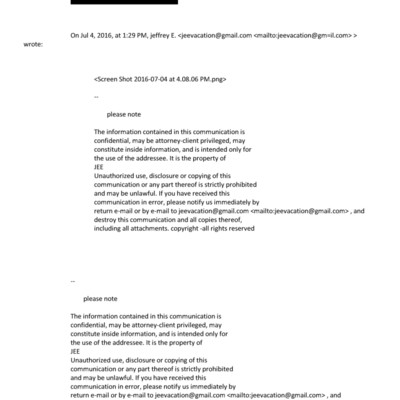 On Jul 4, 2016, at 1:29 PM, jeffrey E. <jeevacation@gmail.com <mailto:jeevacation@gm=il.com> > wrote:

<Screen Shot 2016-07-04 at 4.08.06 PM.png>

--

please note

The information contained in this communication is confidential, may be attorney-client privileged, may constitute inside information, and is intended only for the use of the addressee. It is the property of JEE
Unauthorized use, disclosure or copying of this communication or any part thereof is strictly prohibited and may be unlawful. If you have received this communication in error, please notify us immediately by return e-mail or by e-mail to jeevacation@gmail.com <mailto:jeevacation@gmail.com> , and destroy this communication and all copies thereof, including all attachments. copyright -all rights reserved

--

please note

The information contained in this communication is confidential, may be attorney-client privileged, may constitute inside information, and is intended only for the use of the addressee. It is the property of JEE
Unauthorized use, disclosure or copying of this communication or any part thereof is strictly prohibited and may be unlawful. If you have received this communication in error, please notify us immediately by return e-mail or by e-mail to jeevacation@gmail.com <mailto:jeevacation@gmail.com> , and